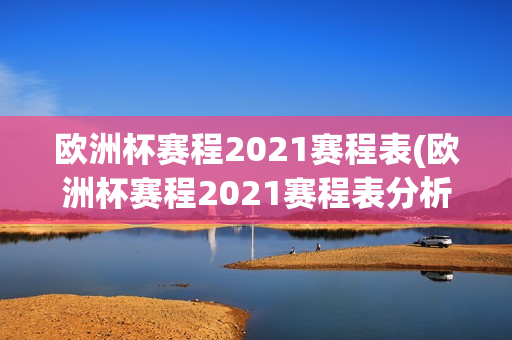 欧洲杯赛程2021赛程表(欧洲杯赛程2021赛程表分析